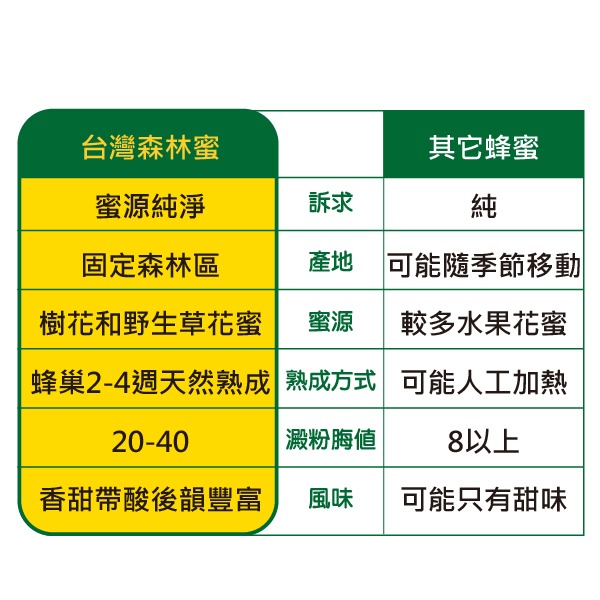 | 台灣森林蜜 | | 其它蜂蜜 |
|---|---|---|
| 蜜源純淨 | 訴求 | 純 |
| 固定森林區 | 產地 | 可能隨季節移動 |
| 樹花和野生草花蜜 | 蜜源 | 較多水果花蜜 |
| 蜂巢2-4週天然熟成 | 熟成方式 | 可能人工加熱 |
| 20-40 | 澱粉脢值 | 8以上 |
| 香甜帶酸後韻豐富 | 風味 | 可能只有甜味 |